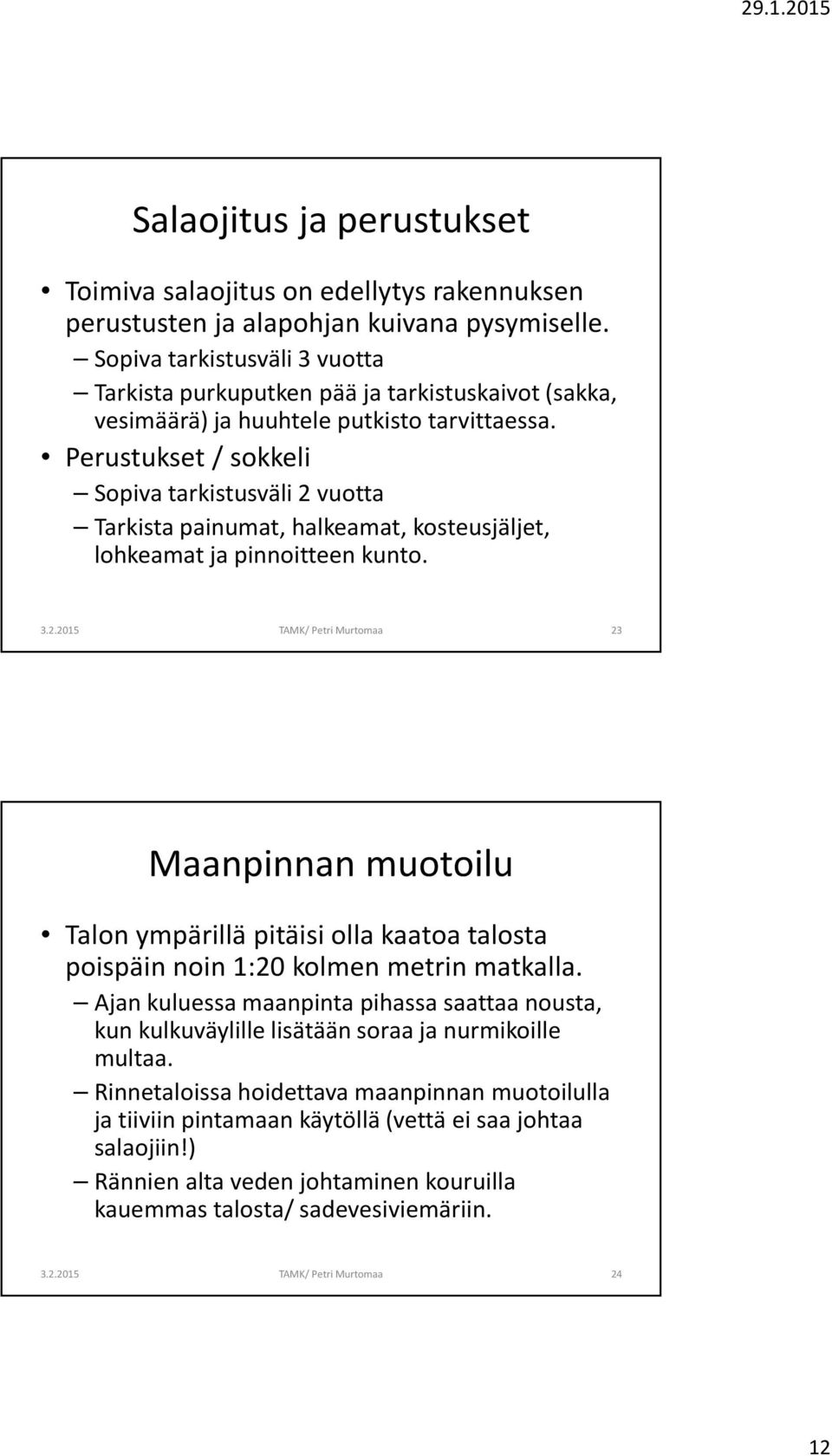 29.1.2015

Salaojitus ja perustukset

• Toimiva salaojitus on edellytys rakennuksen perustusten ja alapohjan kuivana pysymiselle.
– Sopiva tarkistusväli 3 vuotta
– Tarkista purkuputken pää ja tarkistuskaivot (sakka, vesimäärä) ja huuhtele putkisto tarvittaessa.
• Perustukset / sokkeli
– Sopiva tarkistusväli 2 vuotta
– Tarkista painumat, halkeamat, kosteusjäljet, lohkeamat ja pinnoitteen kunto.

3.2.2015 TAMK/ Petri Murtomaa 23

Maanpinnan muotoilu

• Talon ympärillä pitäisi olla kaatoa talosta poispäin noin 1:20 kolmen metrin matkalla.
– Ajan kuluessa maanpinta pihassa saattaa nousta, kun kulkuväylille lisätään soraa ja nurmikoille multaa.
– Rinnetaloissa hoidettava maanpinnan muotoilulla ja tiiviin pintamaan käytöllä (vettä ei saa johtaa salaojiin!)
– Rännien alta veden johtaminen kouruilla kauemmas talosta/ sadevesiviemäriin.

3.2.2015 TAMK/ Petri Murtomaa 24

12